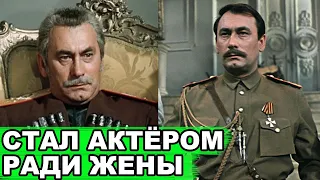 СТАЛ АКТЁРОМ
РАДИ ЖЕНЫ